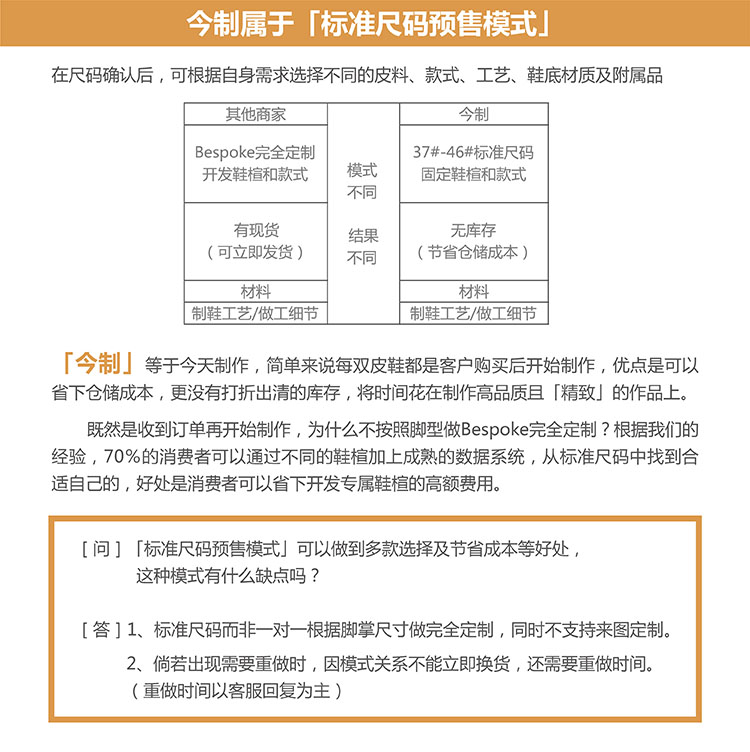 今制属于「标准尺码预售模式」

在尺码确认后，可根据自身需求选择不同的皮料、款式、工艺、鞋底材质及附属品

| 其他商家 | | 今制 |
|---|---|---|
| Bespoke完全定制 开发鞋楦和款式 | 模式 不同 | 37#-46#标准尺码 固定鞋楦和款式 |
| 有现货 （可立即发货） | 结果 不同 | 无库存 （节省仓储成本） |
| 材料 | | 材料 |
| 制鞋工艺/做工细节 | | 制鞋工艺/做工细节 |

「今制」等于今天制作，简单来说每双皮鞋都是客户购买后开始制作，优点是可以省下仓储成本，更没有打折出清的库存，将时间花在制作高品质且「精致」的作品上。

既然是收到订单再开始制作，为什么不按照脚型做Bespoke完全定制？根据我们的经验，70%的消费者可以通过不同的鞋楦加上成熟的数据系统，从标准尺码中找到合适自己的，好处是消费者可以省下开发专属鞋楦的高额费用。

[ 问 ] 「标准尺码预售模式」可以做到多款选择及节省成本等好处，这种模式有什么缺点吗？

[ 答 ] 1、标准尺码而非一对一根据脚掌尺寸做完全定制，同时不支持来图定制。
2、倘若出现需要重做时，因模式关系不能立即换货，还需要重做时间。（重做时间以客服回复为主）